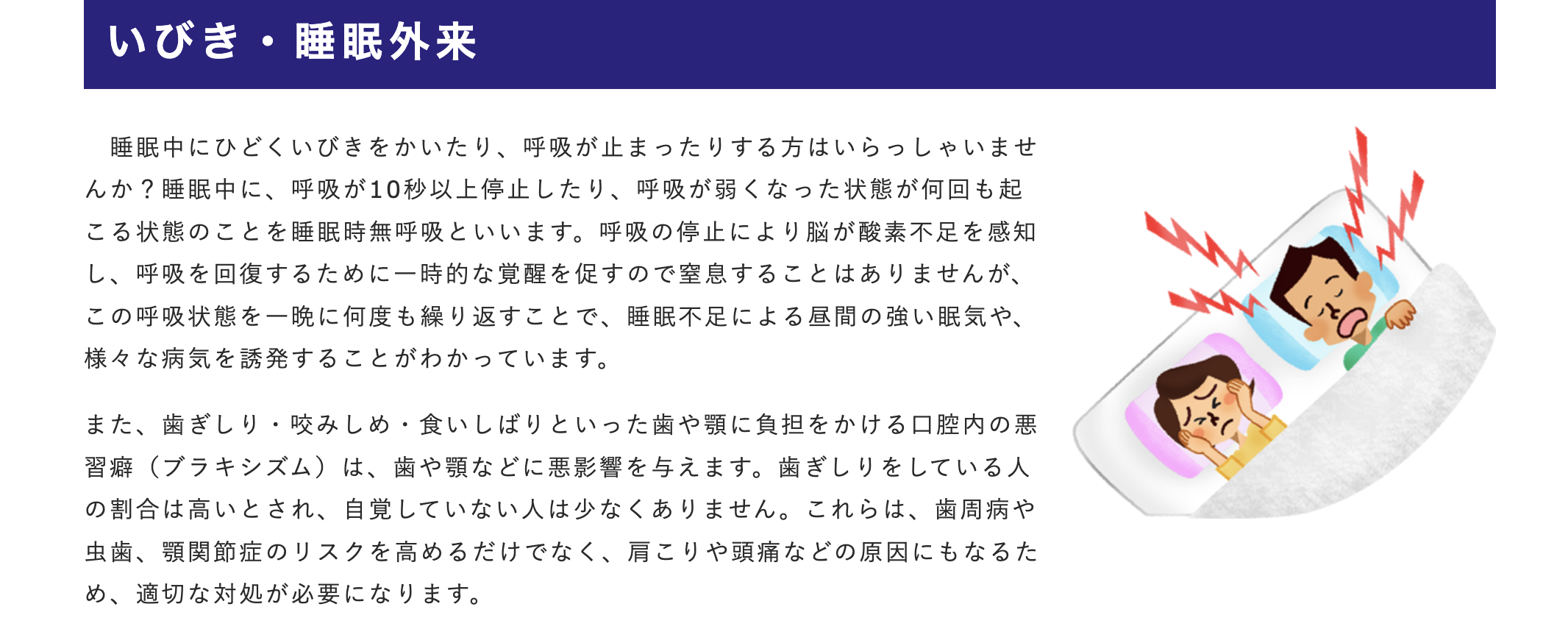 いびき・睡眠外来

睡眠中にひどくいびきをかいたり、呼吸が止まったりする方はいらっしゃいませんか？睡眠中に、呼吸が10秒以上停止したり、呼吸が弱くなった状態が何回も起こる状態のことを睡眠時無呼吸といいます。呼吸の停止により脳が酸素不足を感知し、呼吸を回復するために一時的な覚醒を促すので窒息することはありませんが、この呼吸状態を一晩に何度も繰り返すことで、睡眠不足による昼間の強い眠気や、様々な病気を誘発することがわかっています。

また、歯ぎしり・咬みしめ・食いしばりといった歯や顎に負担をかける口腔内の悪習癖（ブラキシズム）は、歯や顎などに悪影響を与えます。歯ぎしりをしている人の割合は高いとされ、自覚していない人は少なくありません。これらは、歯周病や虫歯、顎関節症のリスクを高めるだけでなく、肩こりや頭痛などの原因にもなるため、適切な対処が必要になります。